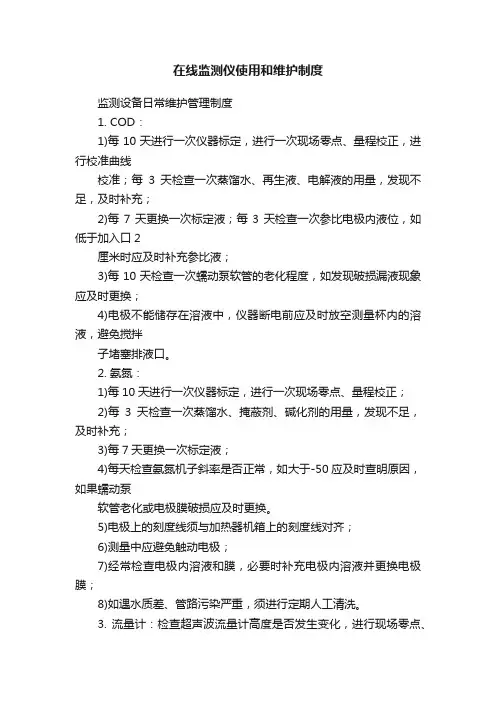 在线监测仪使用和维护制度

监测设备日常维护管理制度

1. COD：

1)每 10 天进行一次仪器标定，进行一次现场零点、量程校正，进行校准曲线

校准；每 3 天检查一次蒸馏水、再生液、电解液的用量，发现不足，及时补充；

2)每 7 天更换一次标定液；每 3 天检查一次参比电极内液位，如低于加入口 2

厘米时应及时补充参比液；

3)每 10 天检查一次蠕动泵软管的老化程度，如发现破损漏液现象应及时更换；

4)电极不能储存在溶液中，仪器断电前应及时放空测量杯内的溶液，避免搅拌

子堵塞排液口。

2. 氨氮：

1)每 10 天进行一次仪器标定，进行一次现场零点、量程校正；

2)每 3 天检查一次蒸馏水、掩蔽剂、碱化剂的用量，发现不足，及时补充；

3)每 7 天更换一次标定液；

4)每天检查氨氮机子斜率是否正常，如大于-50 应及时查明原因，如果蠕动泵

软管老化或电极膜破损应及时更换。

5)电极上的刻度线须与加热器机箱上的刻度线对齐；

6)测量中应避免触动电极；

7)经常检查电极内溶液和膜，必要时补充电极内溶液并更换电极膜；

8)如遇水质差、管路污染严重，须进行定期人工清洗。

3. 流量计：检查超声波流量计高度是否发生变化，进行现场零点、